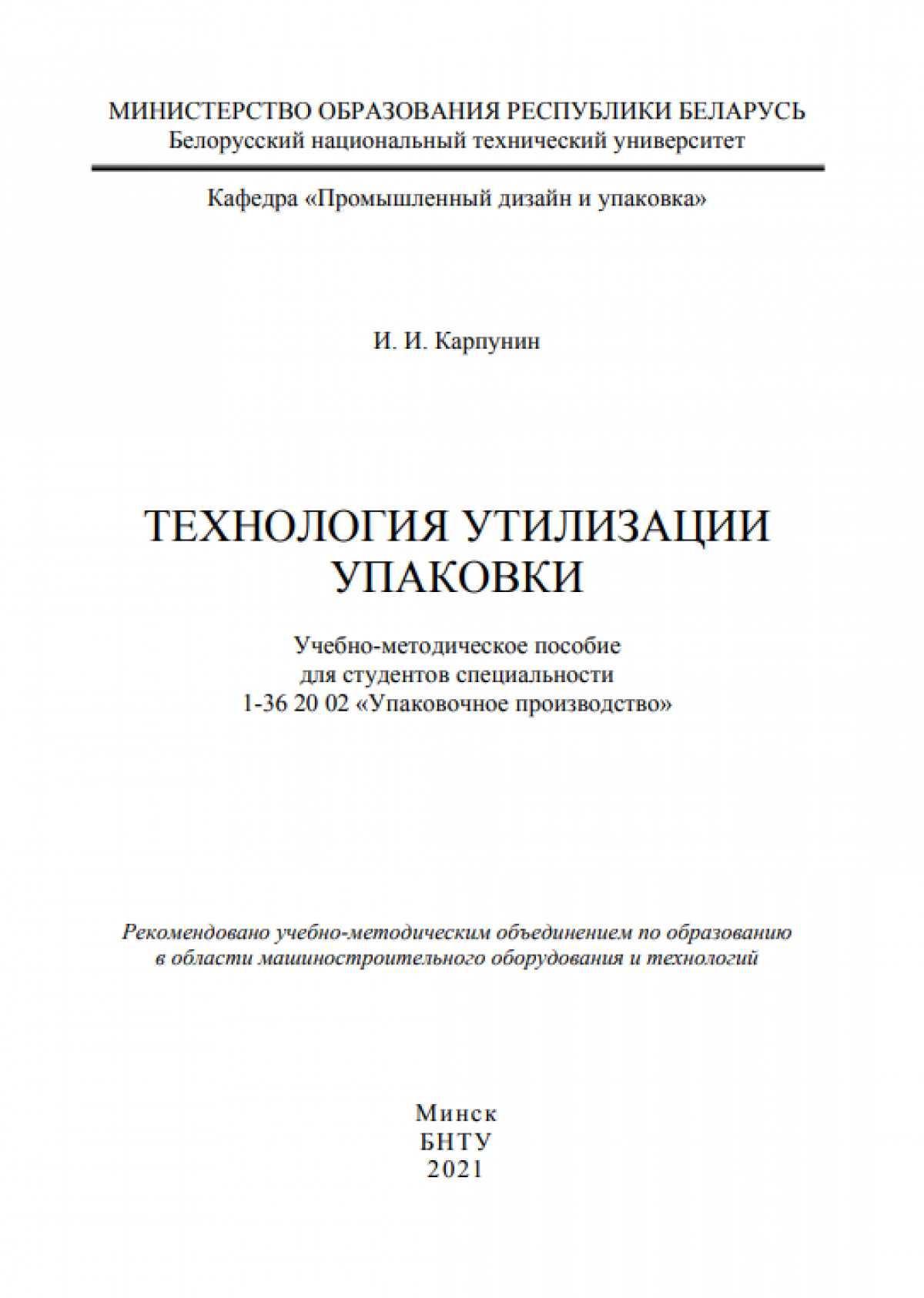 МИНИСТЕРСТВО ОБРАЗОВАНИЯ РЕСПУБЛИКИ БЕЛАРУСЬ
Белорусский национальный технический университет

Кафедра «Промышленный дизайн и упаковка»

И. И. Карпунин

ТЕХНОЛОГИЯ УТИЛИЗАЦИИ УПАКОВКИ

Учебно-методическое пособие
для студентов специальности
1-36 20 02 «Упаковочное производство»

Рекомендовано учебно-методическим объединением по образованию в области машиностроительного оборудования и технологий

Минск
БНТУ
2021